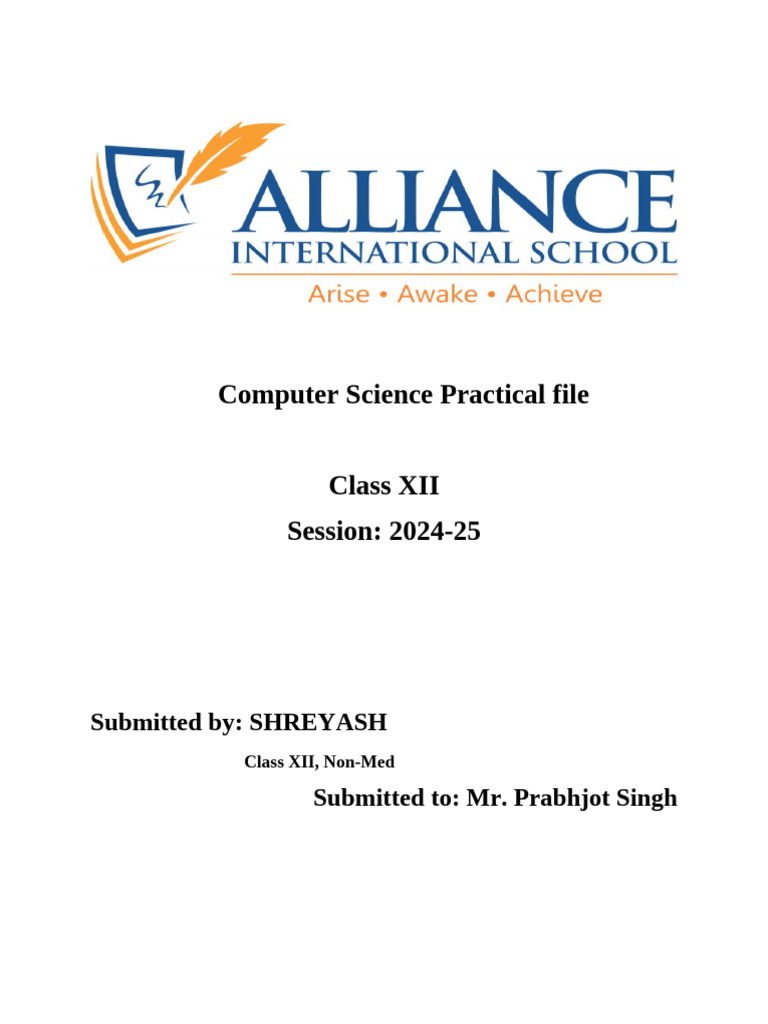 ALLIANCE
INTERNATIONAL SCHOOL
Arise • Awake • Achieve

Computer Science Practical file

Class XII
Session: 2024-25

Submitted by: SHREYASH

Class XII, Non-Med

Submitted to: Mr. Prabhjot Singh